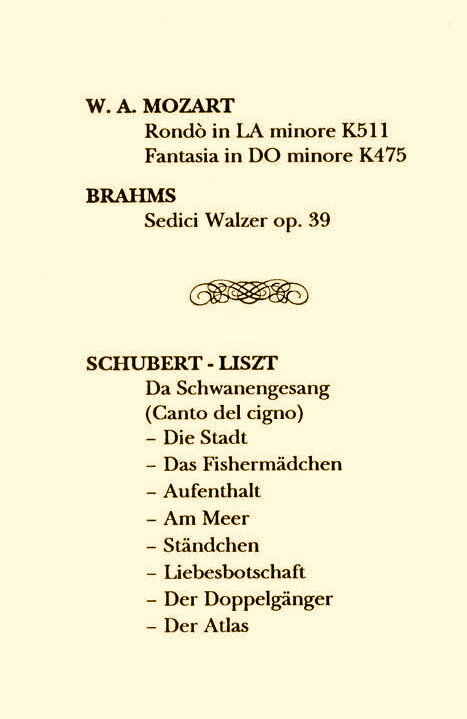 W. A. MOZART
Rondò in LA minore K511
Fantasia in DO minore K475

BRAHMS
Sedici Walzer op. 39

SCHUBERT - LISZT
Da Schwanengesang
(Canto del cigno)
– Die Stadt
– Das Fishermädchen
– Aufenthalt
– Am Meer
– Ständchen
– Liebesbotschaft
– Der Doppelgänger
– Der Atlas